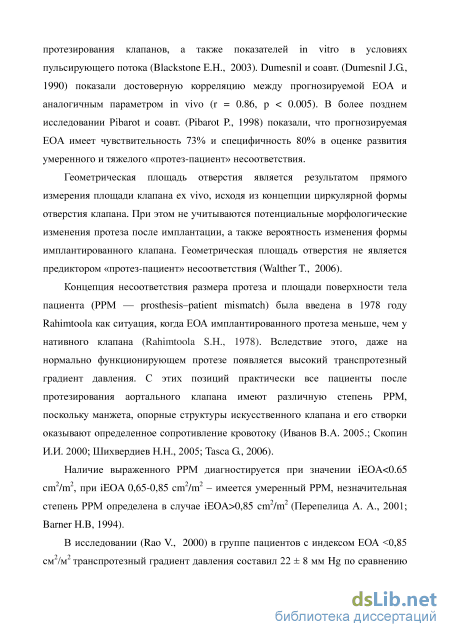 протезирования клапанов, а также показателей in vitro в условиях пульсирующего потока (Blackstone E.H., 2003). Dumesnil и соавт. (Dumesnil J.G., 1990) показали достоверную корреляцию между прогнозируемой EOA и аналогичным параметром in vivo (r = 0.86, p < 0.005). В более позднем исследовании Pibarot и соавт. (Pibarot P., 1998) показали, что прогнозируемая EOA имеет чувствительность 73% и специфичность 80% в оценке развития умеренного и тяжелого «протез-пациент» несоответствия.

Геометрическая площадь отверстия является результатом прямого измерения площади клапана ex vivo, исходя из концепции циркулярной формы отверстия клапана. При этом не учитываются потенциальные морфологические изменения протеза после имплантации, а также вероятность изменения формы имплантированного клапана. Геометрическая площадь отверстия не является предиктором «протез-пациент» несоответствия (Walther T., 2006).

Концепция несоответствия размера протеза и площади поверхности тела пациента (PPM — prosthesis–patient mismatch) была введена в 1978 году Rahimtoola как ситуация, когда EOA имплантированного протеза меньше, чем у нативного клапана (Rahimtoola S.H., 1978). Вследствие этого, даже на нормально функционирующем протезе появляется высокий транспротезный градиент давления. С этих позиций практически все пациенты после протезирования аортального клапана имеют различную степень PPM, поскольку манжета, опорные структуры искусственного клапана и его створки оказывают определенное сопротивление кровотоку (Иванов В.А. 2005.; Скопин И.И. 2000; Шихвердиев Н.Н., 2005; Tasca G., 2006).

Наличие выраженного PPM диагностируется при значении iEOA<0.65 $cm^2/m^2$, при iEOA 0,65-0,85 $cm^2/m^2$ – имеется умеренный PPM, незначительная степень PPM определена в случае iEOA>0,85 $cm^2/m^2$ (Перепелица А. А., 2001; Barner H.B, 1994).

В исследовании (Rao V., 2000) в группе пациентов с индексом EOA <0,85 $см^2/м^2$ транспротезный градиент давления составил 22 ± 8 мм Hg по сравнению

dsLib.net
библиотека диссертаций